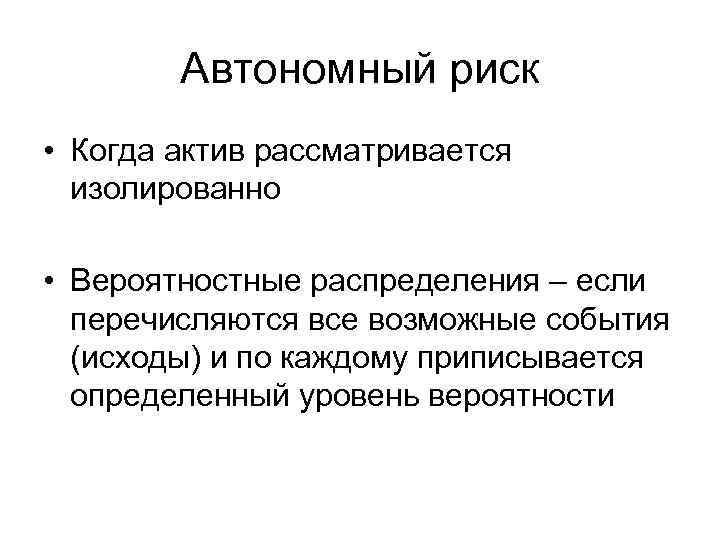 Автономный риск

• Когда актив рассматривается изолированно

• Вероятностные распределения – если перечисляются все возможные события (исходы) и по каждому приписывается определенный уровень вероятности